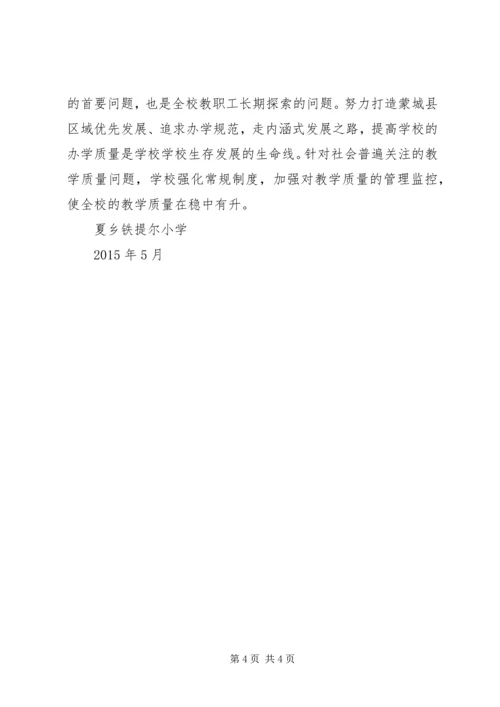 的首要问题，也是全校教职工长期探索的问题。努力打造蒙城县区域优先发展、追求办学规范，走内涵式发展之路，提高学校的办学质量是学校学校生存发展的生命线。针对社会普遍关注的教学质量问题，学校强化常规制度，加强对教学质量的管理监控，使全校的教学质量在稳中有升。

夏乡铁提尔小学

2015 年 5 月

第 4 页 共 4 页